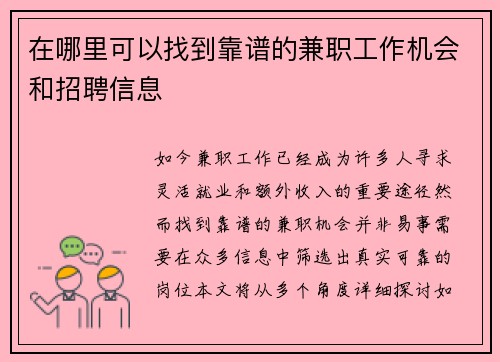 在哪里可以找到靠谱的兼职工作机会和招聘信息

如今兼职工作已经成为许多人寻求灵活就业和额外收入的重要途径然而找到靠谱的兼职机会并非易事需要在众多信息中筛选出真实可靠的岗位本文将从多个角度详细探讨如